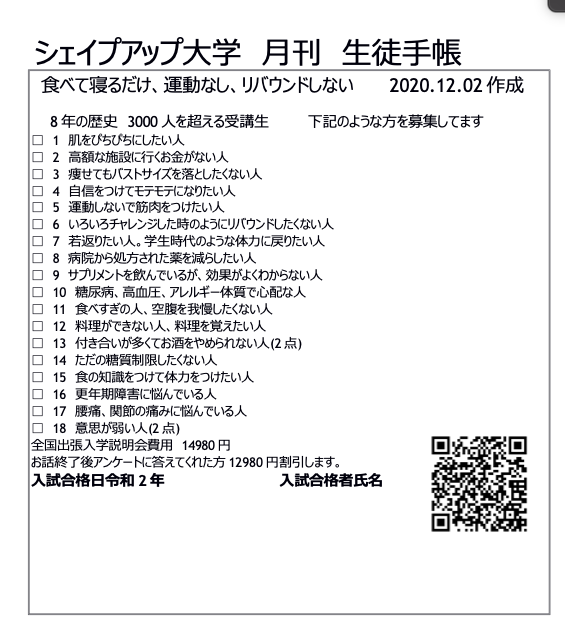 シェイプアップ大学　月刊　生徒手帳

食べて寝るだけ、運動なし、リバウンドしない　　2020.12.02 作成

8 年の歴史　3000 人を超える受講生　　下記のような方を募集してます

☐ 1 肌をぴちぴちにしたい人
☐ 2 高額な施設に行くお金がない人
☐ 3 痩せてもバストサイズを落としたくない人
☐ 4 自信をつけてモテモテになりたい人
☐ 5 運動しないで筋肉をつけたい人
☐ 6 いろいろチャレンジした時のようにリバウンドしたくない人
☐ 7 若返りたい人。学生時代のような体力に戻りたい人
☐ 8 病院から処方された薬を減らしたい人
☐ 9 サプリメントを飲んでいるが、効果がよくわからない人
☐ 10 糖尿病、高血圧、アレルギー体質で心配な人
☐ 11 食べすぎの人、空腹を我慢したくない人
☐ 12 料理ができない人、料理を覚えたい人
☐ 13 付き合いが多くてお酒をやめられない人(2 点)
☐ 14 ただの糖質制限したくない人
☐ 15 食の知識をつけて体力をつけたい人
☐ 16 更年期障害に悩んでいる人
☐ 17 腰痛、関節の痛みに悩んでいる人
☐ 18 意思が弱い人(2 点)

全国出張入学説明会費用　14980 円
お話終了後アンケートに答えてくれた方 12980 円割引します。

入試合格日令和 2 年　　入試合格者氏名